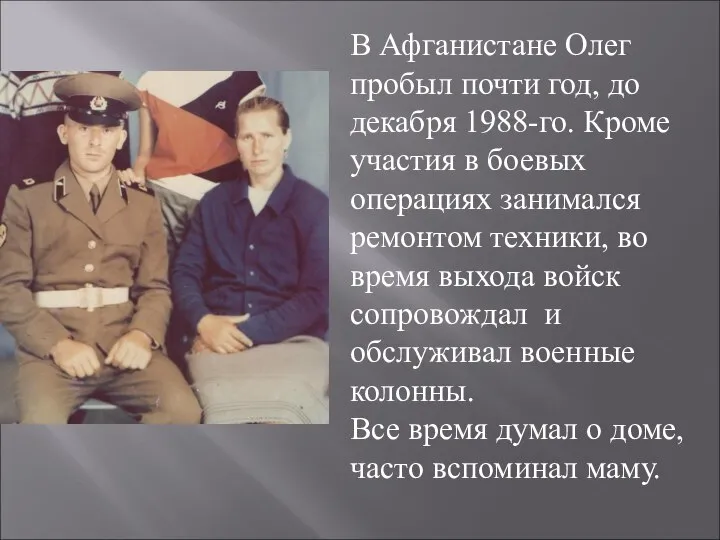 В Афганистане Олег пробыл почти год, до декабря 1988-го. Кроме участия в боевых операциях занимался ремонтом техники, во время выхода войск сопровождал  и обслуживал военные колонны.
Все время думал о доме, часто вспоминал маму.